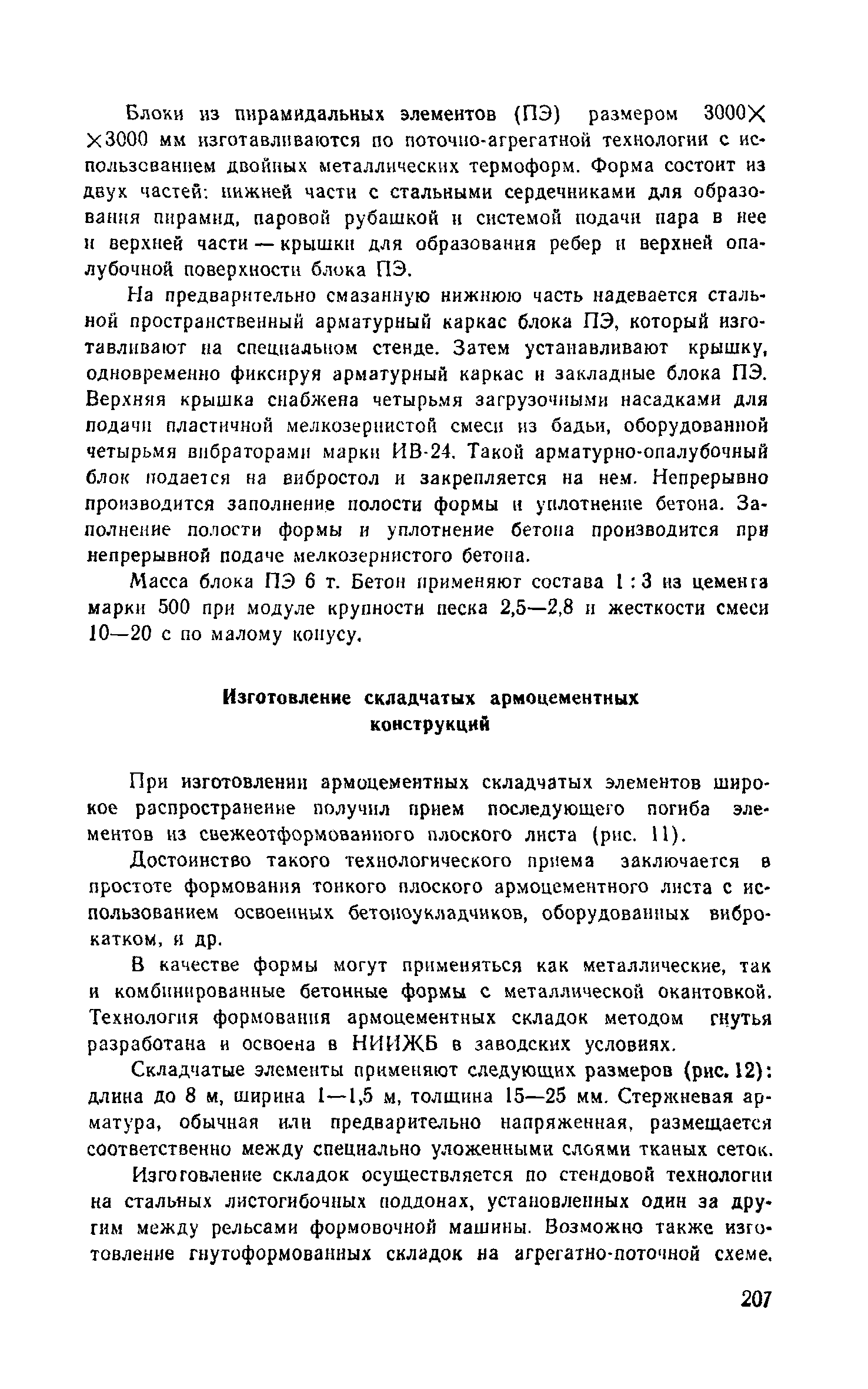 Блоки из пирамидальных элементов (ПЭ) размером 3000×3000 мм изготавливаются по поточно-агрегатной технологии с использованием двойных металлических термоформ. Форма состоит из двух частей: нижней части с стальными сердечниками для образования пирамид, паровой рубашкой и системой подачи пара в нее и верхней части — крышки для образования ребер и верхней опалубочной поверхности блока ПЭ.

На предварительно смазанную нижнюю часть надевается стальной пространственный арматурный каркас блока ПЭ, который изготавливают на специальном стенде. Затем устанавливают крышку, одновременно фиксируя арматурный каркас и закладные блока ПЭ. Верхняя крышка снабжена четырьмя загрузочными насадками для подачи пластичной мелкозернистой смеси из бадьи, оборудованной четырьмя вибраторами марки ИВ-24. Такой арматурно-опалубочный блок подается на вибростол и закрепляется на нем. Непрерывно производится заполнение полости формы и уплотнение бетона. Заполнение полости формы и уплотнение бетона производится при непрерывной подаче мелкозернистого бетона.

Масса блока ПЭ 6 т. Бетон применяют состава 1 : 3 из цемента марки 500 при модуле крупности песка 2,5—2,8 и жесткости смеси 10—20 с по малому конусу.

Изготовление складчатых армоцементных конструкций

При изготовлении армоцементных складчатых элементов широкое распространение получил прием последующего погиба элементов из свежеотформованного плоского листа (рис. 11).

Достоинство такого технологического приема заключается в простоте формования тонкого плоского армоцементного листа с использованием освоенных бетоноукладчиков, оборудованных виброкатком, и др.

В качестве формы могут применяться как металлические, так и комбинированные бетонные формы с металлической окантовкой. Технология формования армоцементных складок методом гнутья разработана и освоена в НИИЖБ в заводских условиях.

Складчатые элементы применяют следующих размеров (рис. 12): длина до 8 м, ширина 1—1,5 м, толщина 15—25 мм. Стержневая арматура, обычная или предварительно напряженная, размещается соответственно между специально уложенными слоями тканых сеток.

Изготовление складок осуществляется по стендовой технологии на стальных листогибочных поддонах, установленных один за другим между рельсами формовочной машины. Возможно также изготовление гнутоформованных складок на агрегатно-поточной схеме.

207